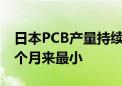 日本PCB产量持续
个月来最小